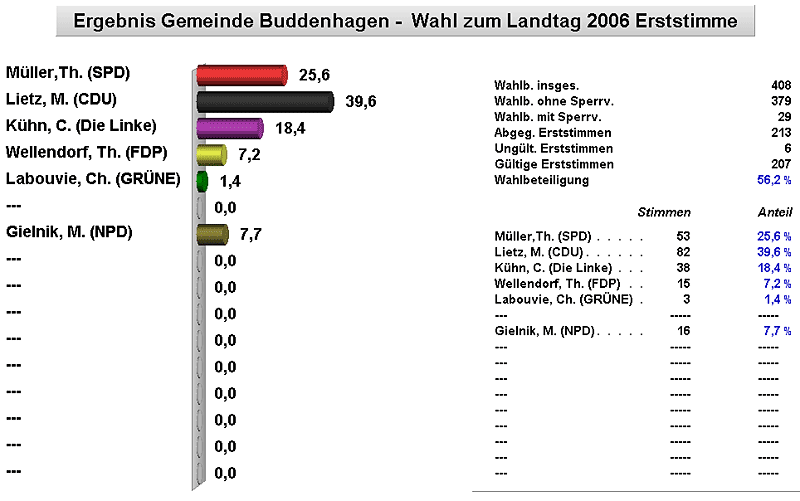 Ergebnis Gemeinde Buddenhagen - Wahl zum Landtag 2006 Erststimme

Müller,Th. (SPD) 25,6
Lietz, M. (CDU) 39,6
Kühn, C. (Die Linke) 18,4
Wellendorf, Th. (FDP) 7,2
Labouvie, Ch. (GRÜNE) 1,4
--- 0,0
Gielnik, M. (NPD) 7,7
--- 0,0
--- 0,0
--- 0,0
--- 0,0
--- 0,0
--- 0,0
--- 0,0
--- 0,0
--- 0,0

| | |
|---|---|
| Wahlb. insges. | 408 |
| Wahlb. ohne Sperrv. | 379 |
| Wahlb. mit Sperrv. | 29 |
| Abgeg. Erststimmen | 213 |
| Ungült. Erststimmen | 6 |
| Gültige Erststimmen | 207 |
| Wahlbeteiligung | 56,2 % |

| | Stimmen | Anteil |
|---|---|---|
| Müller,Th. (SPD) . . . . . | 53 | 25,6 % |
| Lietz, M. (CDU) . . . . . . | 82 | 39,6 % |
| Kühn, C. (Die Linke) . . . | 38 | 18,4 % |
| Wellendorf, Th. (FDP) . . | 15 | 7,2 % |
| Labouvie, Ch. (GRÜNE) . | 3 | 1,4 % |
| --- | ----- | ----- |
| Gielnik, M. (NPD) . . . . . | 16 | 7,7 % |
| --- | ----- | ----- |
| --- | ----- | ----- |
| --- | ----- | ----- |
| --- | ----- | ----- |
| --- | ----- | ----- |
| --- | ----- | ----- |
| --- | ----- | ----- |
| --- | ----- | ----- |
| --- | ----- | ----- |